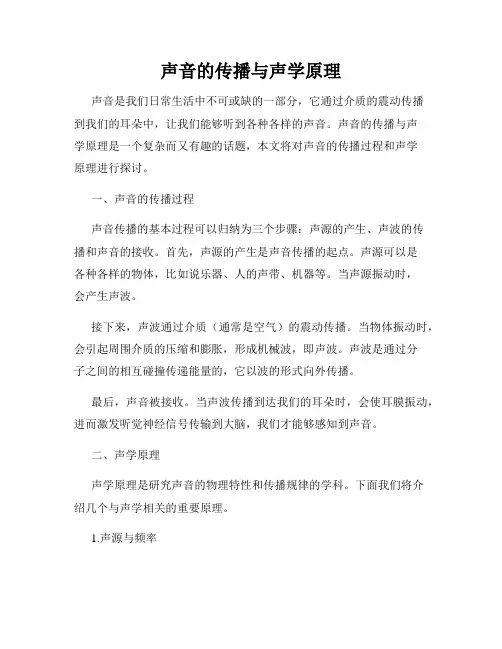 声音的传播与声学原理

声音是我们日常生活中不可或缺的一部分，它通过介质的震动传播到我们的耳朵中，让我们能够听到各种各样的声音。声音的传播与声学原理是一个复杂而又有趣的话题，本文将对声音的传播过程和声学原理进行探讨。

一、声音的传播过程

声音传播的基本过程可以归纳为三个步骤：声源的产生、声波的传播和声音的接收。首先，声源的产生是声音传播的起点。声源可以是各种各样的物体，比如说乐器、人的声带、机器等。当声源振动时，会产生声波。

接下来，声波通过介质（通常是空气）的震动传播。当物体振动时，会引起周围介质的压缩和膨胀，形成机械波，即声波。声波是通过分子之间的相互碰撞传递能量的，它以波的形式向外传播。

最后，声音被接收。当声波传播到达我们的耳朵时，会使耳膜振动，进而激发听觉神经信号传输到大脑，我们才能够感知到声音。

二、声学原理

声学原理是研究声音的物理特性和传播规律的学科。下面我们将介绍几个与声学相关的重要原理。

1.声源与频率